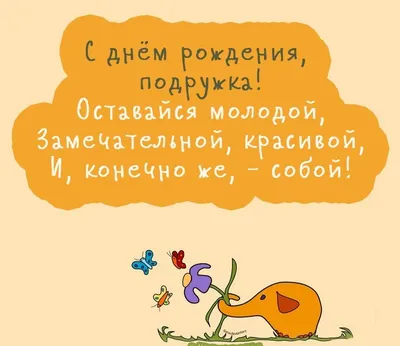 С днём рождения, подружка!
Оставайся молодой,
Замечательной, красивой,
И, конечно же, – собой!